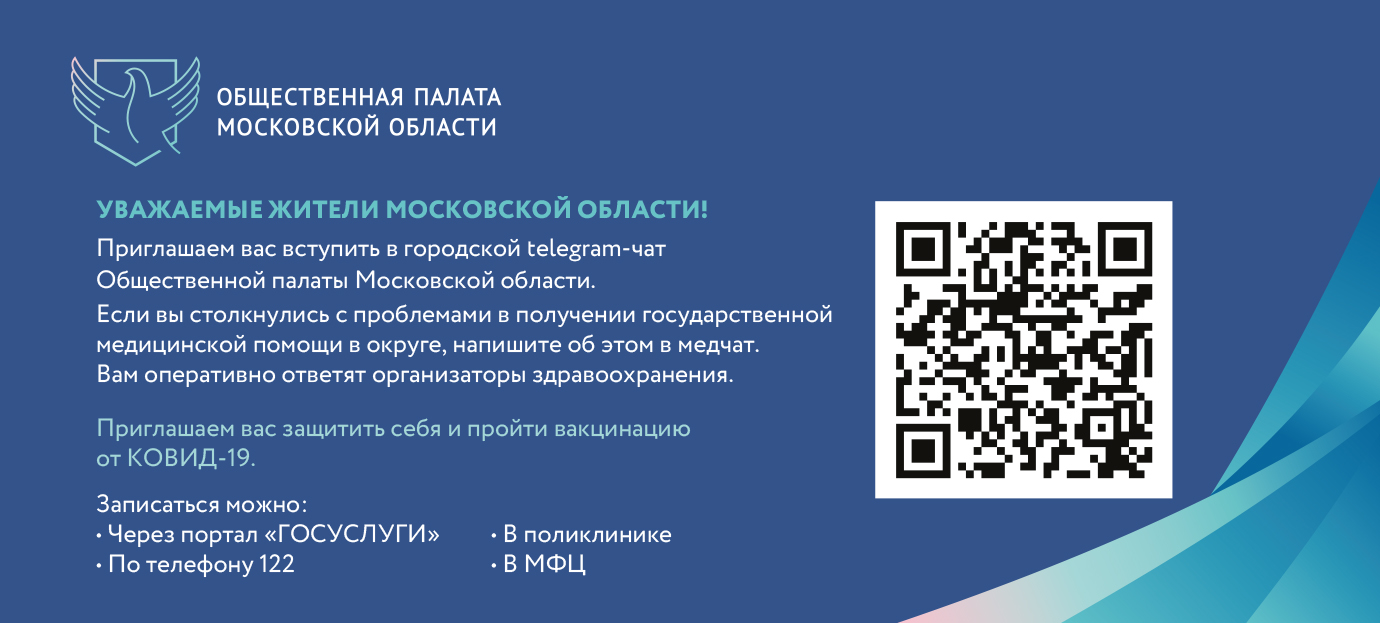 ОБЩЕСТВЕННАЯ ПАЛАТА
МОСКОВСКОЙ ОБЛАСТИ

УВАЖАЕМЫЕ ЖИТЕЛИ МОСКОВСКОЙ ОБЛАСТИ!

Приглашаем вас вступить в городской telegram-чат Общественной палаты Московской области.

Если вы столкнулись с проблемами в получении государственной медицинской помощи в округе, напишите об этом в медчат. Вам оперативно ответят организаторы здравоохранения.

Приглашаем вас защитить себя и пройти вакцинацию от КОВИД-19.

Записаться можно:
• Через портал «ГОСУСЛУГИ»
• По телефону 122

• В поликлинике
• В МФЦ